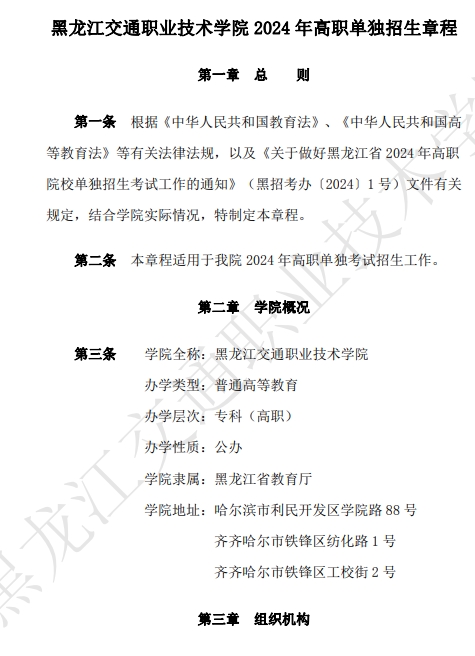 黑龙江交通职业技术学院 2024 年高职单独招生章程

第一章 总 则

第一条 根据《中华人民共和国教育法》、《中华人民共和国高等教育法》等有关法律法规，以及《关于做好黑龙江省 2024 年高职院校单独招生考试工作的通知》（黑招考办〔2024〕1 号）文件有关规定，结合学院实际情况，特制定本章程。

第二条 本章程适用于我院 2024 年高职单独考试招生工作。

第二章 学院概况

第三条 学院全称：黑龙江交通职业技术学院

办学类型：普通高等教育

办学层次：专科（高职）

办学性质：公办

学院隶属：黑龙江省教育厅

学院地址：哈尔滨市利民开发区学院路 88 号

齐齐哈尔市铁锋区纺化路 1 号

齐齐哈尔市铁锋区工校街 2 号

第三章 组织机构

黑龙江交通职业技术学